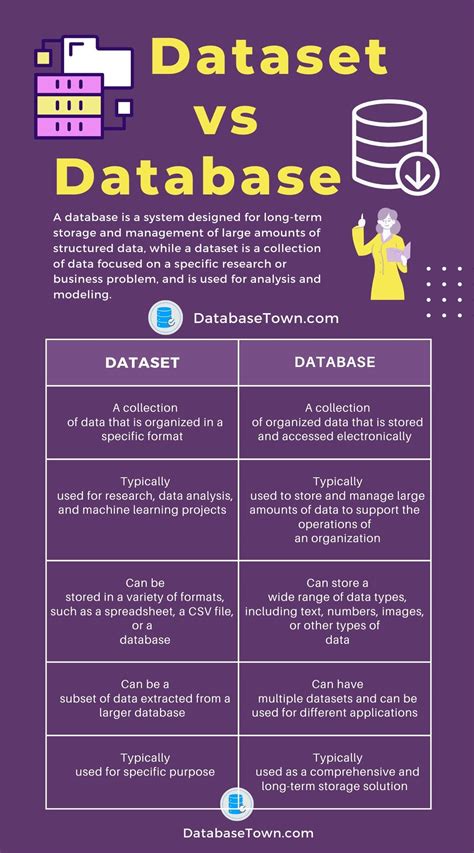 Dataset vs Database

A database is a system designed for long-term storage and management of large amounts of structured data, while a dataset is a collection of data focused on a specific research or business problem, and is used for analysis and modeling.

DatabaseTown.com

| DATASET | DATABASE |
|---|---|
| A collection of data that is organized in a specific format | A collection of organized data that is stored and accessed electronically |
| Typically used for research, data analysis, and machine learning projects | Typically used to store and manage large amounts of data to support the operations of an organization |
| Can be stored in a variety of formats, such as a spreadsheet, a CSV file, or a database | Can store a wide range of data types, including text, numbers, images, or other types of data |
| Can be a subset of data extracted from a larger database | Can have multiple datasets and can be used for different applications |
| Typically used for specific purpose | Typically used as a comprehensive and long-term storage solution |

DatabaseTown.com